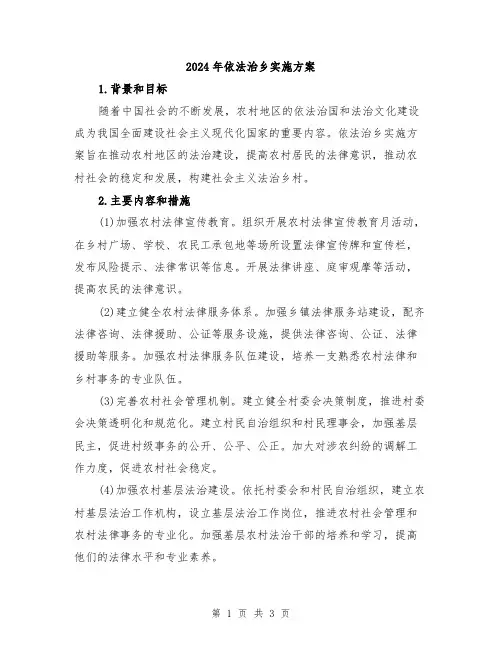 2024年依法治乡实施方案

1.背景和目标

随着中国社会的不断发展，农村地区的依法治国和法治文化建设成为我国全面建设社会主义现代化国家的重要内容。依法治乡实施方案旨在推动农村地区的法治建设，提高农村居民的法律意识，推动农村社会的稳定和发展，构建社会主义法治乡村。

2.主要内容和措施

(1)加强农村法律宣传教育。组织开展农村法律宣传教育月活动，在乡村广场、学校、农民工承包地等场所设置法律宣传牌和宣传栏，发布风险提示、法律常识等信息。开展法律讲座、庭审观摩等活动，提高农民的法律意识。

(2)建立健全农村法律服务体系。加强乡镇法律服务站建设，配齐法律咨询、法律援助、公证等服务设施，提供法律咨询、公证、法律援助等服务。加强农村法律服务队伍建设，培养一支熟悉农村法律和乡村事务的专业队伍。

(3)完善农村社会管理机制。建立健全村委会决策制度，推进村委会决策透明化和规范化。建立村民自治组织和村民理事会，加强基层民主，促进村级事务的公开、公平、公正。加大对涉农纠纷的调解工作力度，促进农村社会稳定。

(4)加强农村基层法治建设。依托村委会和村民自治组织，建立农村基层法治工作机构，设立基层法治工作岗位，推进农村社会管理和农村法律事务的专业化。加强基层农村法治干部的培养和学习，提高他们的法律水平和专业素养。

第 1 页 共 3 页